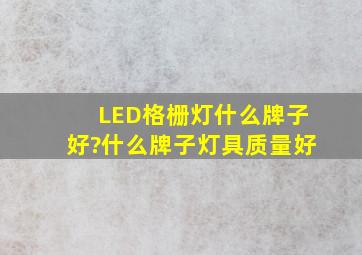 LED格栅灯什么牌子好?什么牌子灯具质量好